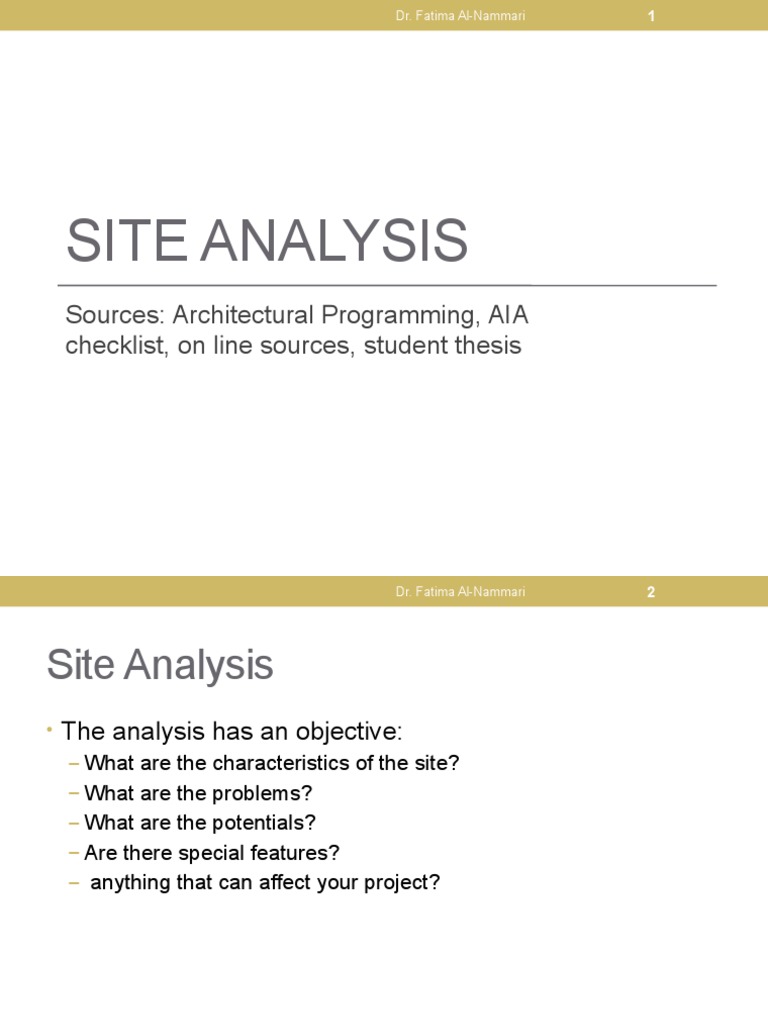 Dr. Fatima Al-Nammari 1

SITE ANALYSIS

Sources: Architectural Programming, AIA checklist, on line sources, student thesis

Dr. Fatima Al-Nammari 2

Site Analysis

• The analysis has an objective:
– What are the characteristics of the site?
– What are the problems?
– What are the potentials?
– Are there special features?
– anything that can affect your project?